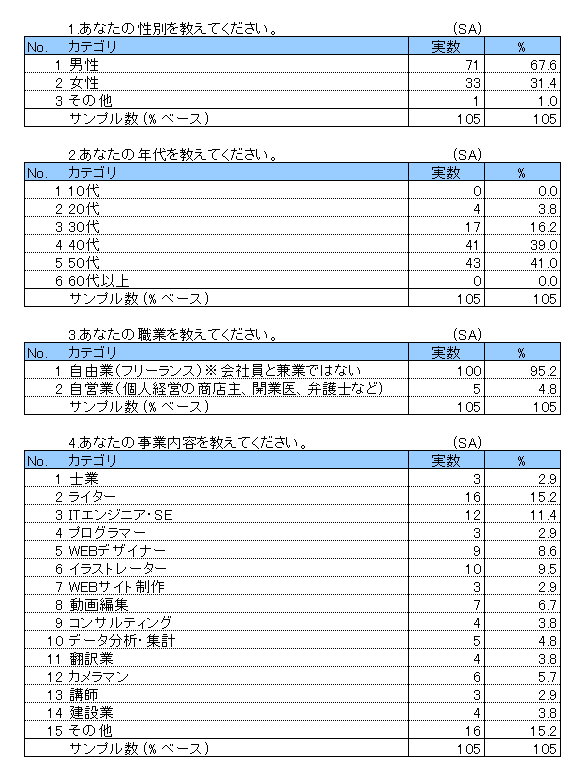 1.あなたの性別を教えてください。 (SA)

| No. | カテゴリ | 実数 | % |
|---|---|---|---|
| 1 | 男性 | 71 | 67.6 |
| 2 | 女性 | 33 | 31.4 |
| 3 | その他 | 1 | 1.0 |
| | サンプル数(%ベース) | 105 | 105 |

2.あなたの年代を教えてください。 (SA)

| No. | カテゴリ | 実数 | % |
|---|---|---|---|
| 1 | 10代 | 0 | 0.0 |
| 2 | 20代 | 4 | 3.8 |
| 3 | 30代 | 17 | 16.2 |
| 4 | 40代 | 41 | 39.0 |
| 5 | 50代 | 43 | 41.0 |
| 6 | 60代以上 | 0 | 0.0 |
| | サンプル数(%ベース) | 105 | 105 |

3.あなたの職業を教えてください。 (SA)

| No. | カテゴリ | 実数 | % |
|---|---|---|---|
| 1 | 自由業(フリーランス)※会社員と兼業ではない | 100 | 95.2 |
| 2 | 自営業(個人経営の商店主、開業医、弁護士など) | 5 | 4.8 |
| | サンプル数(%ベース) | 105 | 105 |

4.あなたの事業内容を教えてください。 (SA)

| No. | カテゴリ | 実数 | % |
|---|---|---|---|
| 1 | 士業 | 3 | 2.9 |
| 2 | ライター | 16 | 15.2 |
| 3 | ITエンジニア・SE | 12 | 11.4 |
| 4 | プログラマー | 3 | 2.9 |
| 5 | WEBデザイナー | 9 | 8.6 |
| 6 | イラストレーター | 10 | 9.5 |
| 7 | WEBサイト制作 | 3 | 2.9 |
| 8 | 動画編集 | 7 | 6.7 |
| 9 | コンサルティング | 4 | 3.8 |
| 10 | データ分析・集計 | 5 | 4.8 |
| 11 | 翻訳業 | 4 | 3.8 |
| 12 | カメラマン | 6 | 5.7 |
| 13 | 講師 | 3 | 2.9 |
| 14 | 建設業 | 4 | 3.8 |
| 15 | その他 | 16 | 15.2 |
| | サンプル数(%ベース) | 105 | 105 |